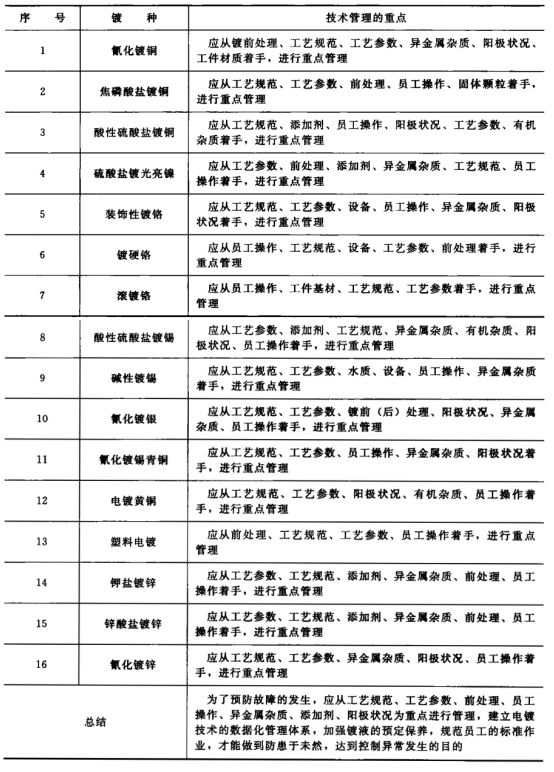 | 序　号 | 镀　种 | 技术管理的重点 |
|---|---|---|
| 1 | 氰化镀铜 | 应从镀前处理、工艺规范、工艺参数、异金属杂质、阳极状况、工件材质着手，进行重点管理 |
| 2 | 焦磷酸盐镀铜 | 应从工艺规范、工艺参数、前处理、员工操作、固体颗粒着手，进行重点管理 |
| 3 | 酸性硫酸盐镀铜 | 应从工艺规范、添加剂、员工操作、阳极状况、工艺参数、有机杂质着手，进行重点管理 |
| 4 | 硫酸盐镀光亮镍 | 应从工艺参数、前处理、添加剂、异金属杂质、工艺规范、员工操作着手，进行重点管理 |
| 5 | 装饰性镀铬 | 应从工艺规范、工艺参数、设备、员工操作、异金属杂质、阳极状况着手，进行重点管理 |
| 6 | 镀硬铬 | 应从员工操作、工艺规范、设备、工艺参数、前处理着手，进行重点管理 |
| 7 | 滚镀铬 | 应从员工操作、工件基材、工艺规范、工艺参数着手，进行重点管理 |
| 8 | 酸性硫酸盐镀锡 | 应从工艺参数、添加剂、工艺规范、异金属杂质、有机杂质、阳极状况、员工操作着手，进行重点管理 |
| 9 | 碱性镀锡 | 应从工艺规范、工艺参数、水质、设备、员工操作、异金属杂质着手，进行重点管理 |
| 10 | 氰化镀银 | 应从工艺规范、工艺参数、镀前（后）处理、阳极状况、异金属杂质、员工操作着手，进行重点管理 |
| 11 | 氰化镀锡青铜 | 应从工艺规范、工艺参数、员工操作、异金属杂质、阳极状况着手，进行重点管理 |
| 12 | 电镀黄铜 | 应从工艺规范、工艺参数、阳极状况、有机杂质、员工操作着手，进行重点管理 |
| 13 | 塑料电镀 | 应从前处理、工艺规范、工艺参数、员工操作着手，进行重点管理 |
| 14 | 钾盐镀锌 | 应从工艺参数、工艺规范、添加剂、异金属杂质、前处理、员工操作着手，进行重点管理 |
| 15 | 锌酸盐镀锌 | 应从工艺参数、工艺规范、添加剂、异金属杂质、前处理、员工操作着手，进行重点管理 |
| 16 | 氰化镀锌 | 应从工艺规范、工艺参数、异金属杂质、阳极状况、员工操作着手，进行重点管理 |
| 总结 | | 为了预防故障的发生，应从工艺规范、工艺参数、前处理、员工操作、异金属杂质、添加剂、阳极状况为重点进行管理，建立电镀技术的数据化管理体系，加强镀液的预定保养，规范员工的标准作业，才能做到防患于未然，达到控制异常发生的目的 |